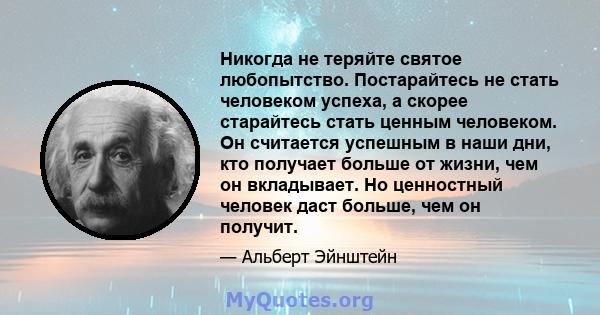 Никогда не теряйте святое любопытство. Постарайтесь не стать человеком успеха, а скорее старайтесь стать ценным человеком. Он считается успешным в наши дни, кто получает больше от жизни, чем он вкладывает. Но ценностный человек даст больше, чем он получит.

— Альберт Эйнштейн

MyQuotes.org